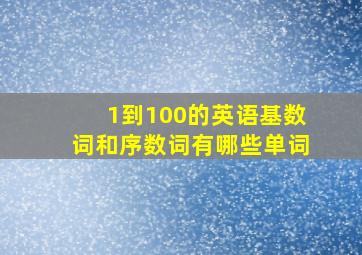 1到100的英语基数词和序数词有哪些单词